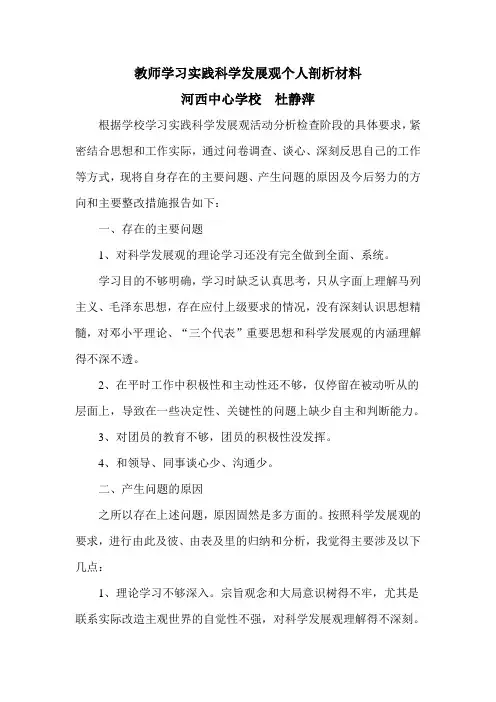 教师学习实践科学发展观个人剖析材料

河西中心学校　杜静萍

根据学校学习实践科学发展观活动分析检查阶段的具体要求，紧密结合思想和工作实际，通过问卷调查、谈心、深刻反思自己的工作等方式，现将自身存在的主要问题、产生问题的原因及今后努力的方向和主要整改措施报告如下：

一、存在的主要问题

1、对科学发展观的理论学习还没有完全做到全面、系统。

学习目的不够明确，学习时缺乏认真思考，只从字面上理解马列主义、毛泽东思想，存在应付上级要求的情况，没有深刻认识思想精髓，对邓小平理论、“三个代表”重要思想和科学发展观的内涵理解得不深不透。

2、在平时工作中积极性和主动性还不够，仅停留在被动听从的层面上，导致在一些决定性、关键性的问题上缺少自主和判断能力。

3、对团员的教育不够，团员的积极性没发挥。

4、和领导、同事谈心少、沟通少。

二、产生问题的原因

之所以存在上述问题，原因固然是多方面的。按照科学发展观的要求，进行由此及彼、由表及里的归纳和分析，我觉得主要涉及以下几点：

1、理论学习不够深入。宗旨观念和大局意识树得不牢，尤其是联系实际改造主观世界的自觉性不强，对科学发展观理解得不深刻。